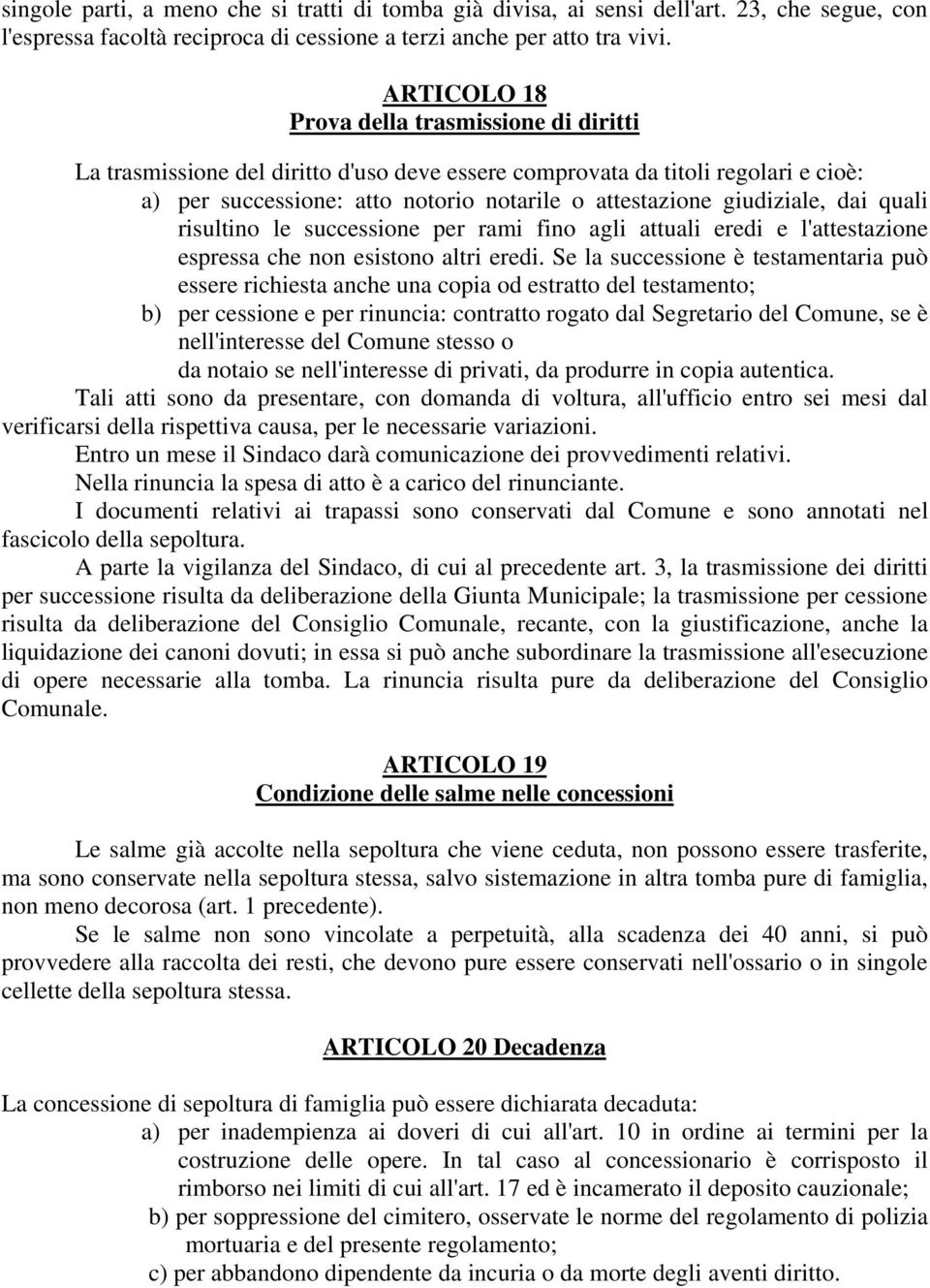 singole parti, a meno che si tratti di tomba già divisa, ai sensi dell'art. 23, che segue, con l'espressa facoltà reciproca di cessione a terzi anche per atto tra vivi.

ARTICOLO 18
Prova della trasmissione di diritti

La trasmissione del diritto d'uso deve essere comprovata da titoli regolari e cioè:
a) per successione: atto notorio notarile o attestazione giudiziale, dai quali risultino le successione per rami fino agli attuali eredi e l'attestazione espressa che non esistono altri eredi. Se la successione è testamentaria può essere richiesta anche una copia od estratto del testamento;
b) per cessione e per rinuncia: contratto rogato dal Segretario del Comune, se è nell'interesse del Comune stesso o
da notaio se nell'interesse di privati, da produrre in copia autentica.
Tali atti sono da presentare, con domanda di voltura, all'ufficio entro sei mesi dal verificarsi della rispettiva causa, per le necessarie variazioni.
Entro un mese il Sindaco darà comunicazione dei provvedimenti relativi.
Nella rinuncia la spesa di atto è a carico del rinunciante.
I documenti relativi ai trapassi sono conservati dal Comune e sono annotati nel fascicolo della sepoltura.
A parte la vigilanza del Sindaco, di cui al precedente art. 3, la trasmissione dei diritti per successione risulta da deliberazione della Giunta Municipale; la trasmissione per cessione risulta da deliberazione del Consiglio Comunale, recante, con la giustificazione, anche la liquidazione dei canoni dovuti; in essa si può anche subordinare la trasmissione all'esecuzione di opere necessarie alla tomba. La rinuncia risulta pure da deliberazione del Consiglio Comunale.

ARTICOLO 19
Condizione delle salme nelle concessioni

Le salme già accolte nella sepoltura che viene ceduta, non possono essere trasferite, ma sono conservate nella sepoltura stessa, salvo sistemazione in altra tomba pure di famiglia, non meno decorosa (art. 1 precedente).
Se le salme non sono vincolate a perpetuità, alla scadenza dei 40 anni, si può provvedere alla raccolta dei resti, che devono pure essere conservati nell'ossario o in singole cellette della sepoltura stessa.

ARTICOLO 20 Decadenza

La concessione di sepoltura di famiglia può essere dichiarata decaduta:
a) per inadempienza ai doveri di cui all'art. 10 in ordine ai termini per la costruzione delle opere. In tal caso al concessionario è corrisposto il rimborso nei limiti di cui all'art. 17 ed è incamerato il deposito cauzionale;
b) per soppressione del cimitero, osservate le norme del regolamento di polizia mortuaria e del presente regolamento;
c) per abbandono dipendente da incuria o da morte degli aventi diritto.